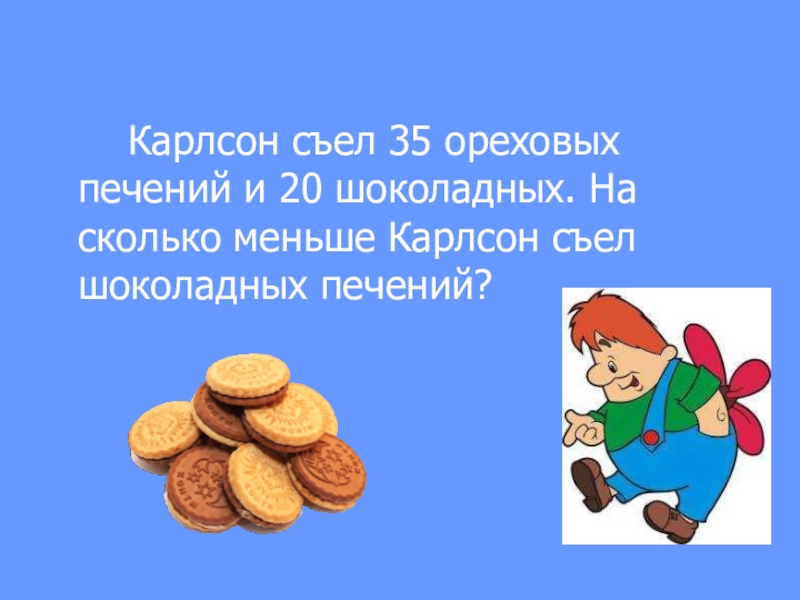 Карлсон съел 35 ореховых печений и 20 шоколадных. На сколько меньше Карлсон съел шоколадных печений?